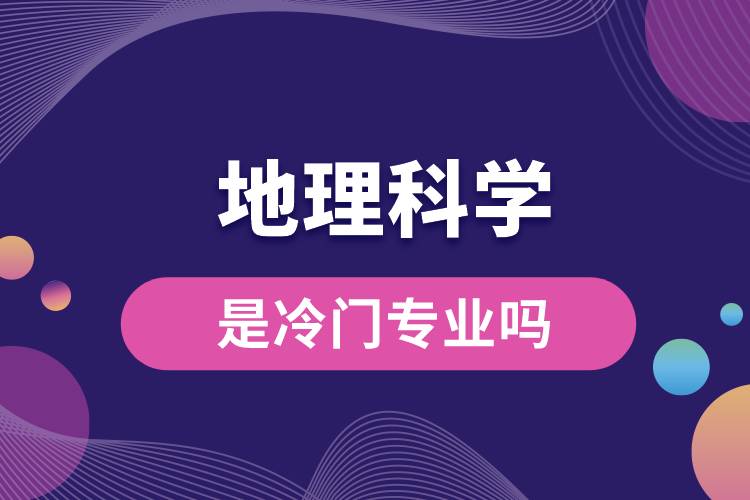 地理科学

是冷门专业吗